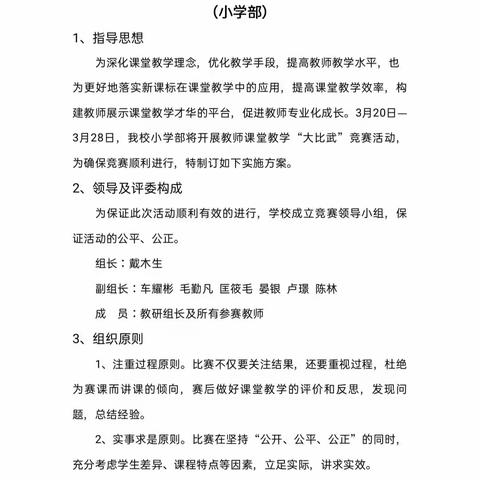 （小学部）

1、指导思想

为深化课堂教学理念，优化教学手段，提高教师教学水平，也为更好地落实新课标在课堂教学中的应用，提高课堂教学效率，构建教师展示课堂教学才华的平台，促进教师专业化成长。3月20日—3月28日，我校小学部将开展教师课堂教学“大比武”竞赛活动，为确保竞赛顺利进行，特制订如下实施方案。

2、领导及评委构成

为保证此次活动顺利有效的进行，学校成立竞赛领导小组，保证活动的公平、公正。

组长：戴木生

副组长：车耀彬 毛勤凡 匡筱毛 晏银 卢璟 陈林

成 员：教研组长及所有参赛教师

3、组织原则

1、注重过程原则。比赛不仅要关注结果，还要重视过程，杜绝为赛课而讲课的倾向，赛后做好课堂教学的评价和反思，发现问题，总结经验。

2、实事求是原则。比赛在坚持“公开、公平、公正”的同时，充分考虑学生差异、课程特点等因素，立足实际，讲求实效。